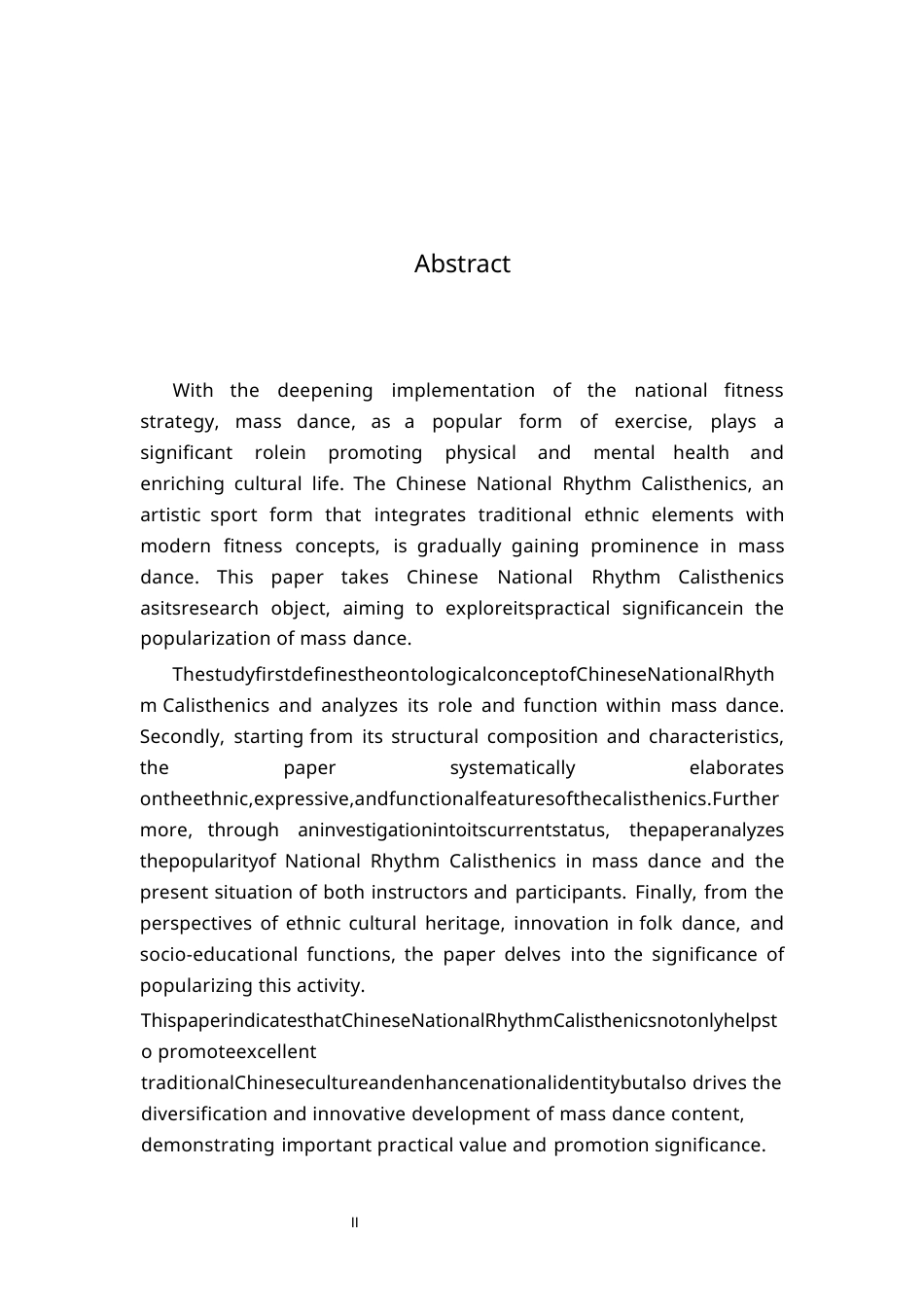 Abstract

With the deepening implementation of the national fitness strategy, mass dance, as a popular form of exercise, plays a significant rolein promoting physical and mental health and enriching cultural life. The Chinese National Rhythm Calisthenics, an artistic sport form that integrates traditional ethnic elements with modern fitness concepts, is gradually gaining prominence in mass dance. This paper takes Chinese National Rhythm Calisthenics asitsresearch object, aiming to exploreitspractical significancein the popularization of mass dance.

ThestudyfirstdefinestheontologicalconceptofChineseNationalRhythm Calisthenics and analyzes its role and function within mass dance. Secondly, starting from its structural composition and characteristics, the paper systematically elaborates ontheethnic,expressive,andfunctionalfeaturesofthecalisthenics.Furthermore, through aninvestigationintoitscurrentstatus, thepaperanalyzes thepopularityof National Rhythm Calisthenics in mass dance and the present situation of both instructors and participants. Finally, from the perspectives of ethnic cultural heritage, innovation in folk dance, and socio-educational functions, the paper delves into the significance of popularizing this activity.

ThispaperindicatesthatChineseNationalRhythmCalisthenicsnotonlyhelpsto promoteexcellent traditionalChinesecultureandenhancenationalidentitybutalso drives the diversification and innovative development of mass dance content, demonstrating important practical value and promotion significance.

II